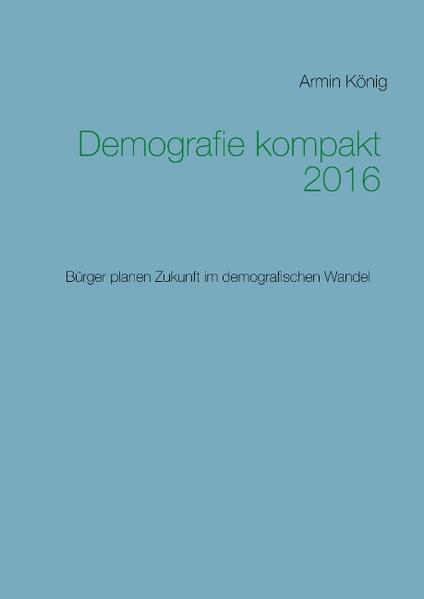 Armin König

Demografie kompakt 2016

Bürger planen Zukunft im demografischen Wandel